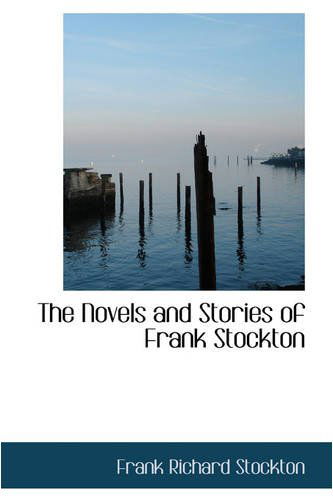 The Novels and Stories of Frank Stockton

Frank Richard Stockton